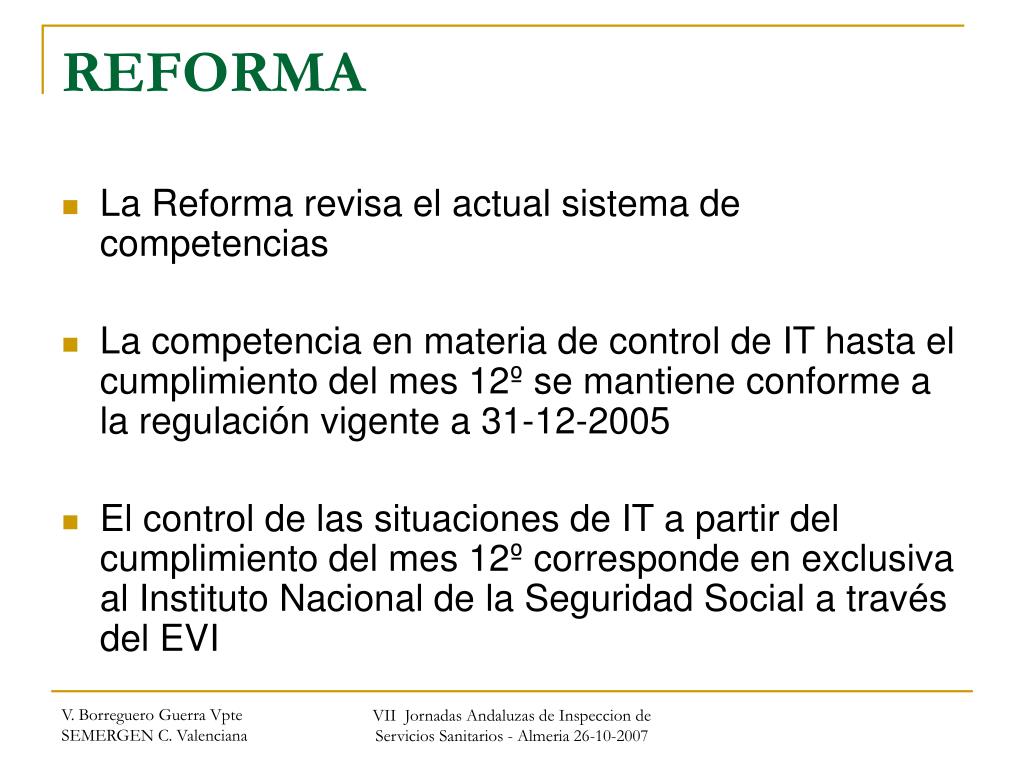 REFORMA

La Reforma revisa el actual sistema de competencias

La competencia en materia de control de IT hasta el cumplimiento del mes 12º se mantiene conforme a la regulación vigente a 31-12-2005

El control de las situaciones de IT a partir del cumplimiento del mes 12º corresponde en exclusiva al Instituto Nacional de la Seguridad Social a través del EVI

V. Borreguero Guerra Vpte
SEMERGEN C. Valenciana

VII Jornadas Andaluzas de Inspeccion de Servicios Sanitarios - Almeria 26-10-2007